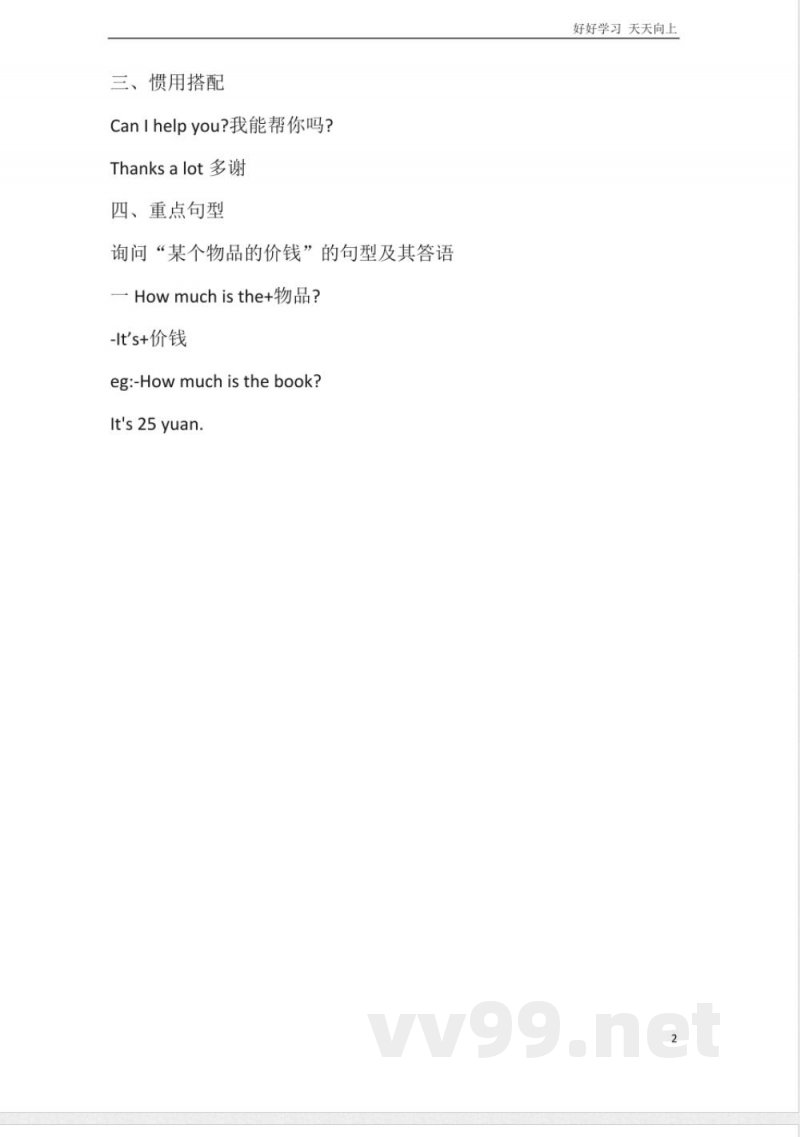 好好学习 天天向上

三、惯用搭配

Can I help you?我能帮你吗?

Thanks a lot 多谢

四、重点句型

询问“某个物品的价钱”的句型及其答语

一 How much is the+物品?

-It’s+价钱

eg:-How much is the book?

It's 25 yuan.

vv99.net

2